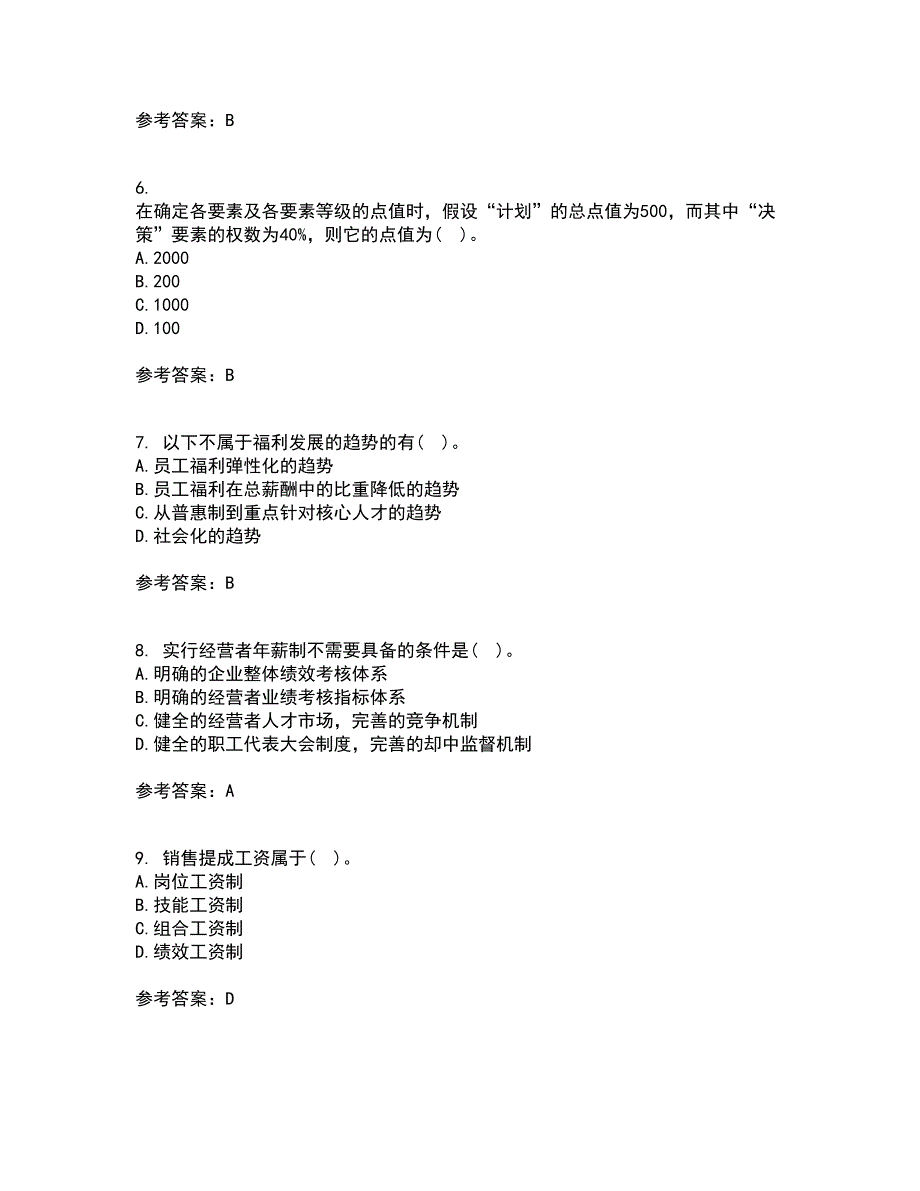 参考答案：B

6.
在确定各要素及各要素等级的点值时，假设“计划”的总点值为500，而其中“决策”要素的权数为40%，则它的点值为（ ）。
A. 2000
B. 200
C. 1000
D. 100

参考答案：B

7. 以下不属于福利发展的趋势的有（ ）。
A. 员工福利弹性化的趋势
B. 员工福利在总薪酬中的比重降低的趋势
C. 从普惠制到重点针对核心人才的趋势
D. 社会化的趋势

参考答案：B

8. 实行经营者年薪制不需要具备的条件是（ ）。
A. 明确的企业整体绩效考核体系
B. 明确的经营者业绩考核指标体系
C. 健全的经营者人才市场，完善的竞争机制
D. 健全的职工代表大会制度，完善的却中监督机制

参考答案：A

9. 销售提成工资属于（ ）。
A. 岗位工资制
B. 技能工资制
C. 组合工资制
D. 绩效工资制

参考答案：D